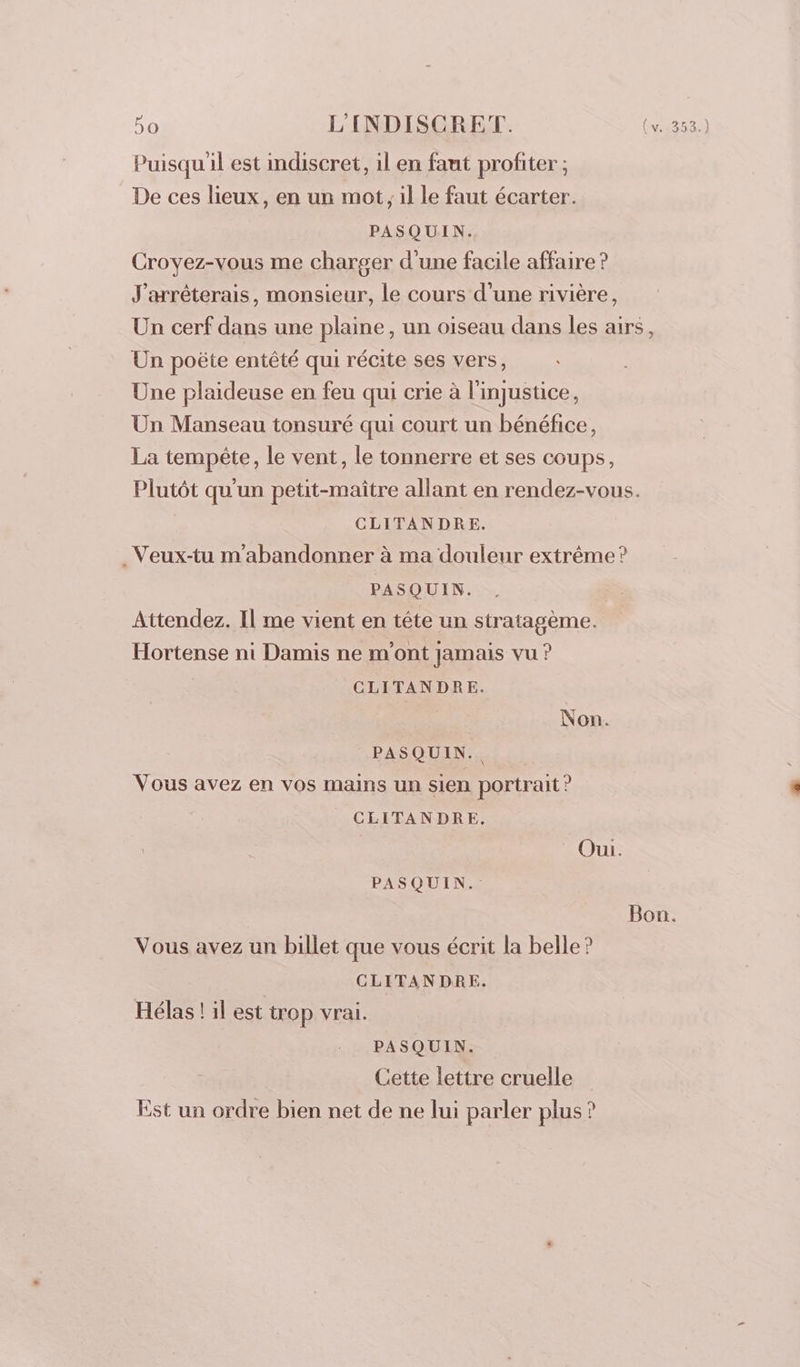 50 L'INDISCRET. (v. 353.)

Puisqu'il est indiscret, il en faut profiter ;
De ces lieux, en un mot, il le faut écarter.

PASQUIN.

Croyez-vous me charger d'une facile affaire ?
J'arrêterais, monsieur, le cours d'une rivière,
Un cerf dans une plaine, un oiseau dans les airs,
Un poëte entêté qui récite ses vers,
Une plaideuse en feu qui crie à l'injustice,
Un Manseau tonsuré qui court un bénéfice,
La tempête, le vent, le tonnerre et ses coups,
Plutôt qu'un petit-maître allant en rendez-vous.

CLITANDRE.

Veux-tu m'abandonner à ma douleur extrême ?

PASQUIN.

Attendez. Il me vient en tête un stratagème.
Hortense ni Damis ne m'ont jamais vu ?

CLITANDRE.

Non.

PASQUIN.

Vous avez en vos mains un sien portrait ?

CLITANDRE.

Oui.

PASQUIN.

Bon.

Vous avez un billet que vous écrit la belle ?

CLITANDRE.

Hélas ! il est trop vrai.

PASQUIN.

Cette lettre cruelle
Est un ordre bien net de ne lui parler plus ?